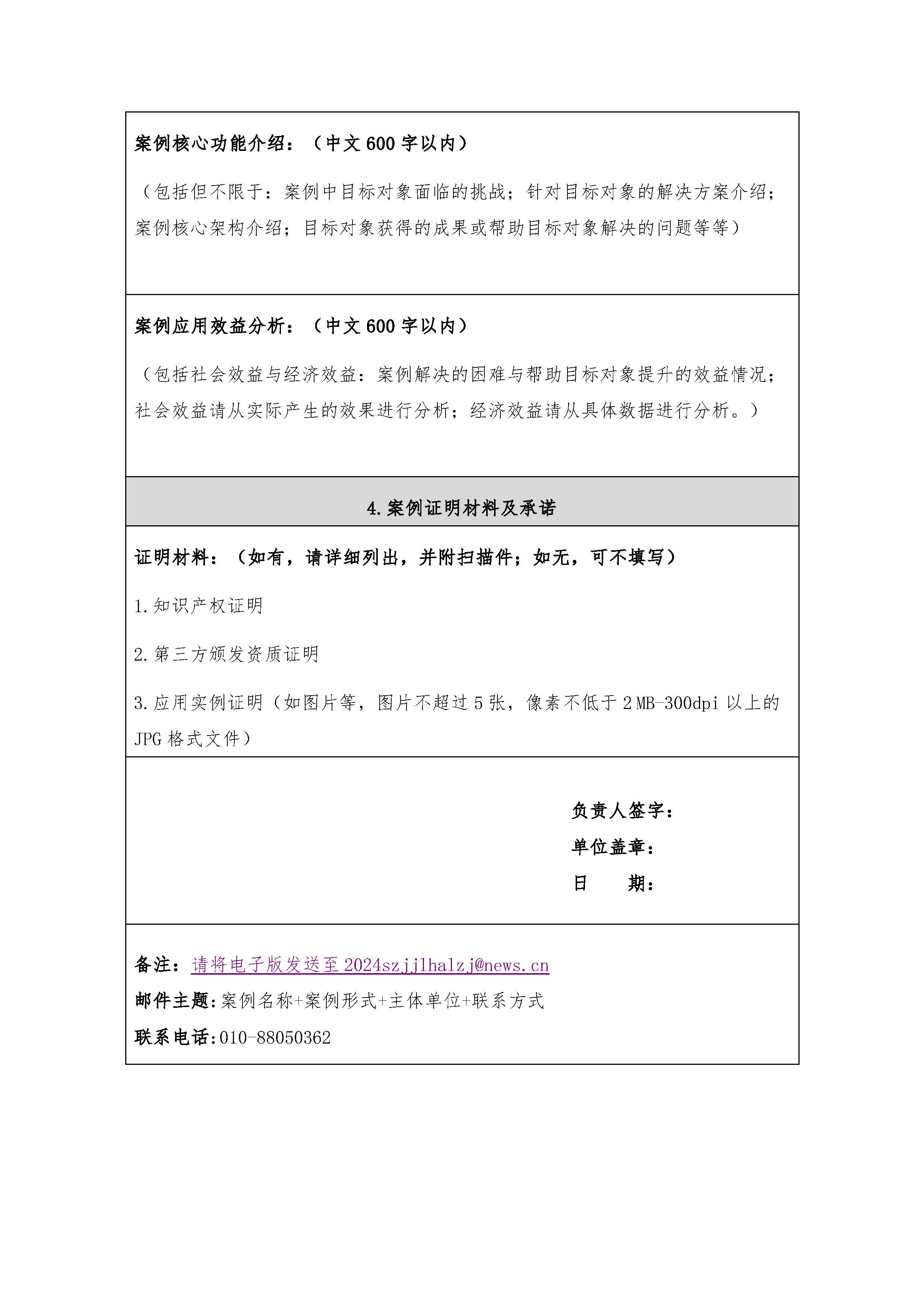 案例核心功能介绍：（中文600字以内）

（包括但不限于：案例中目标对象面临的挑战；针对目标对象的解决方案介绍；案例核心架构介绍；目标对象获得的成果或帮助目标对象解决的问题等等）

案例应用效益分析：（中文600字以内）

（包括社会效益与经济效益：案例解决的困难与帮助目标对象提升的效益情况；社会效益请从实际产生的效果进行分析；经济效益请从具体数据进行分析。）

4.案例证明材料及承诺

证明材料：（如有，请详细列出，并附扫描件；如无，可不填写）

1.知识产权证明

2.第三方颁发资质证明

3.应用实例证明（如图片等，图片不超过5张，像素不低于2MB-300dpi以上的JPG格式文件）

负责人签字：
单位盖章：
日　　期：

备注：请将电子版发送至2024szjjlhalzj@news.cn
邮件主题:案例名称+案例形式+主体单位+联系方式
联系电话:010-88050362